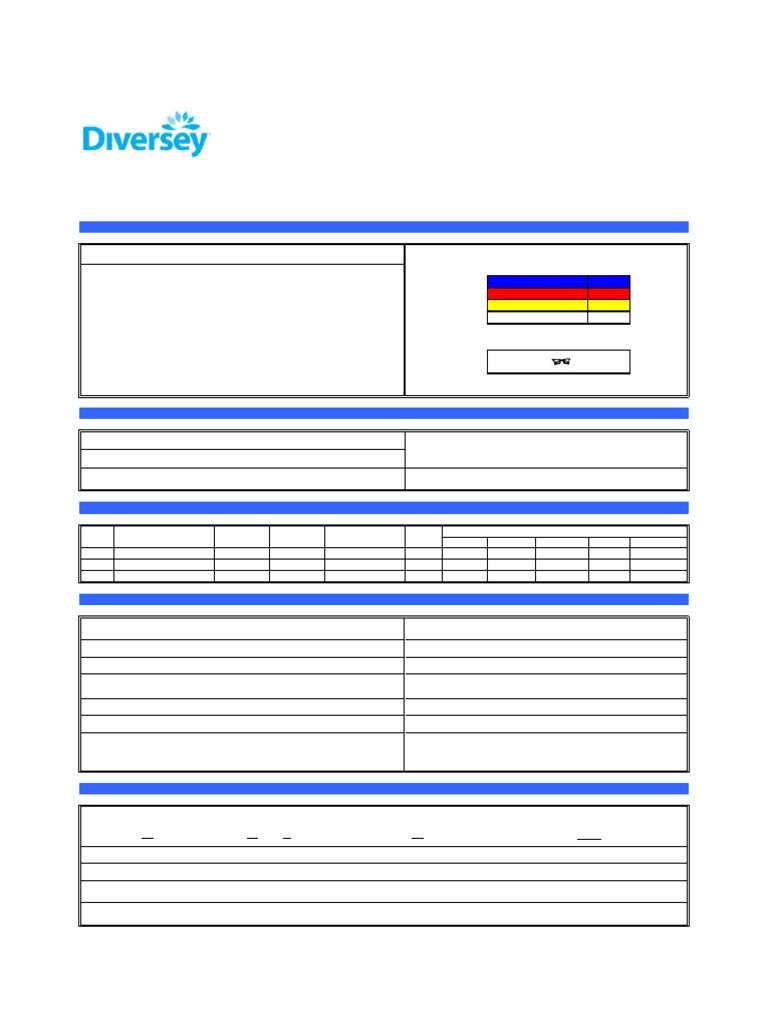 Diversey